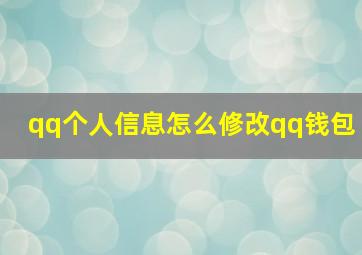 qq个人信息怎么修改qq钱包